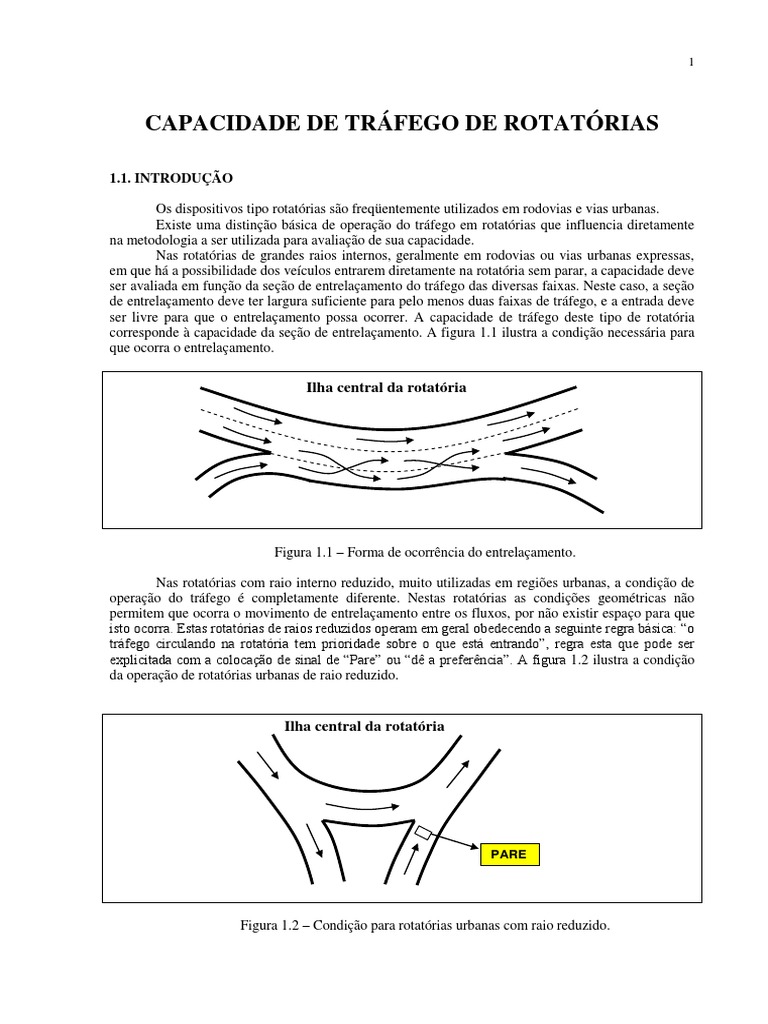 1

CAPACIDADE DE TRÁFEGO DE ROTATÓRIAS

1.1. INTRODUÇÃO

Os dispositivos tipo rotatórias são freqüentemente utilizados em rodovias e vias urbanas.

Existe uma distinção básica de operação do tráfego em rotatórias que influencia diretamente na metodologia a ser utilizada para avaliação de sua capacidade.

Nas rotatórias de grandes raios internos, geralmente em rodovias ou vias urbanas expressas, em que há a possibilidade dos veículos entrarem diretamente na rotatória sem parar, a capacidade deve ser avaliada em função da seção de entrelaçamento do tráfego das diversas faixas. Neste caso, a seção de entrelaçamento deve ter largura suficiente para pelo menos duas faixas de tráfego, e a entrada deve ser livre para que o entrelaçamento possa ocorrer. A capacidade de tráfego deste tipo de rotatória corresponde à capacidade da seção de entrelaçamento. A figura 1.1 ilustra a condição necessária para que ocorra o entrelaçamento.

Ilha central da rotatória

Figura 1.1 – Forma de ocorrência do entrelaçamento.

Nas rotatórias com raio interno reduzido, muito utilizadas em regiões urbanas, a condição de operação do tráfego é completamente diferente. Nestas rotatórias as condições geométricas não permitem que ocorra o movimento de entrelaçamento entre os fluxos, por não existir espaço para que isto ocorra. Estas rotatórias de raios reduzidos operam em geral obedecendo a seguinte regra básica: “o tráfego circulando na rotatória tem prioridade sobre o que está entrando”, regra esta que pode ser explicitada com a colocação de sinal de “Pare” ou “dê a preferência”. A figura 1.2 ilustra a condição da operação de rotatórias urbanas de raio reduzido.

Ilha central da rotatória

PARE

Figura 1.2 – Condição para rotatórias urbanas com raio reduzido.